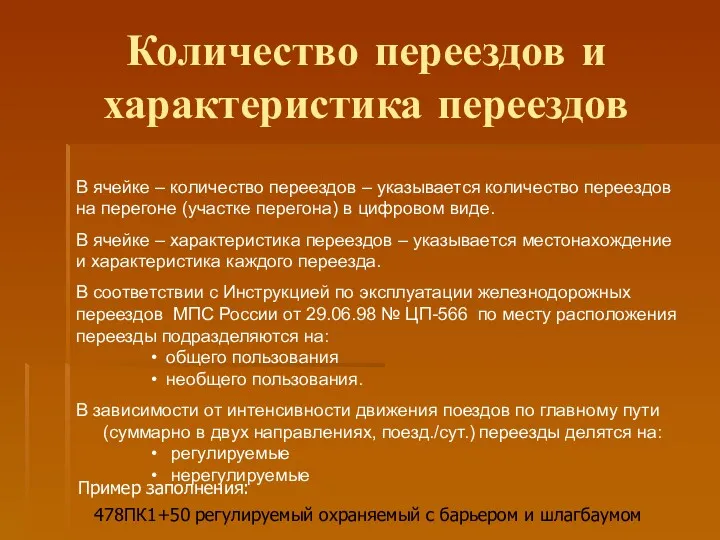 Количество переездов и характеристика переездов

В ячейке – количество переездов – указывается количество переездов на перегоне (участке перегона) в цифровом виде.

В ячейке – характеристика переездов – указывается местонахождение и характеристика каждого переезда.

В соответствии с Инструкцией по эксплуатации железнодорожных переездов МПС России от 29.06.98 № ЦП-566 по месту расположения переезды подразделяются на:
• общего пользования
• необщего пользования.

В зависимости от интенсивности движения поездов по главному пути (суммарно в двух направлениях, поезд./сут.) переезды делятся на:
• регулируемые
• нерегулируемые

Пример заполнения:
478ПК1+50 регулируемый охраняемый с барьером и шлагбаумом